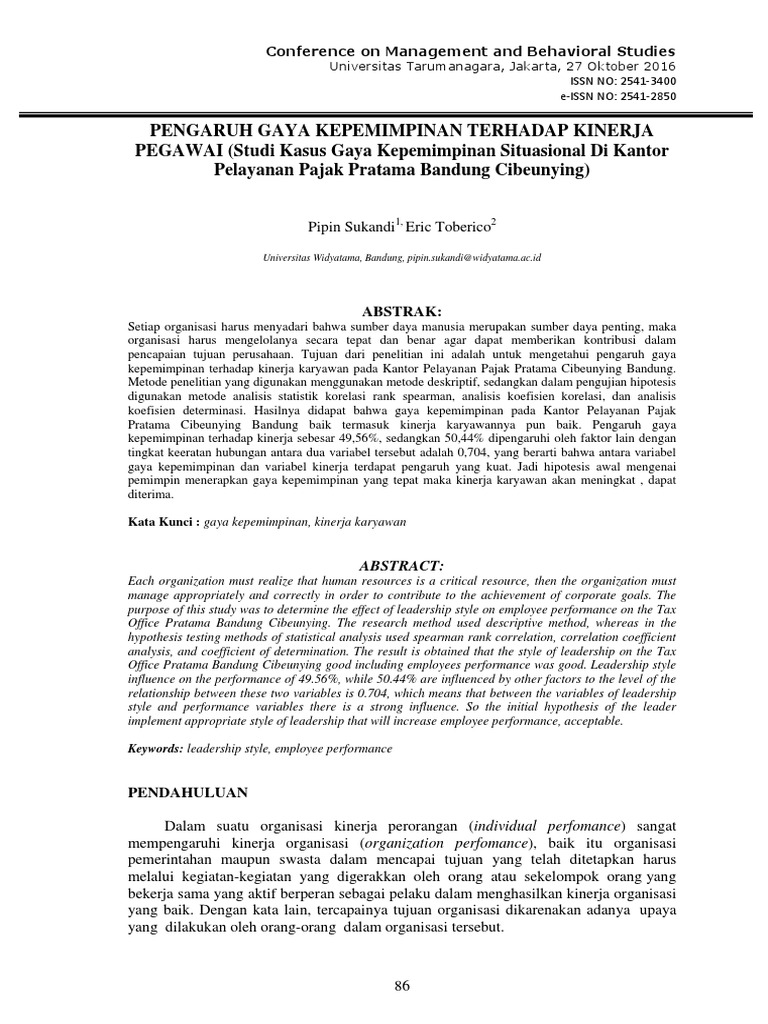 Conference on Management and Behavioral Studies
Universitas Tarumanagara, Jakarta, 27 Oktober 2016
ISSN NO: 2541-3400
e-ISSN NO: 2541-2850

PENGARUH GAYA KEPEMIMPINAN TERHADAP KINERJA PEGAWAI (Studi Kasus Gaya Kepemimpinan Situasional Di Kantor Pelayanan Pajak Pratama Bandung Cibeunying)

Pipin Sukandi$^{1,}$ Eric Toberico$^{2}$

Universitas Widyatama, Bandung, pipin.sukandi@widyatama.ac.id

ABSTRAK:
Setiap organisasi harus menyadari bahwa sumber daya manusia merupakan sumber daya penting, maka organisasi harus mengelolanya secara tepat dan benar agar dapat memberikan kontribusi dalam pencapaian tujuan perusahaan. Tujuan dari penelitian ini adalah untuk mengetahui pengaruh gaya kepemimpinan terhadap kinerja karyawan pada Kantor Pelayanan Pajak Pratama Cibeunying Bandung. Metode penelitian yang digunakan menggunakan metode deskriptif, sedangkan dalam pengujian hipotesis digunakan metode analisis statistik korelasi rank spearman, analisis koefisien korelasi, dan analisis koefisien determinasi. Hasilnya didapat bahwa gaya kepemimpinan pada Kantor Pelayanan Pajak Pratama Cibeunying Bandung baik termasuk kinerja karyawannya pun baik. Pengaruh gaya kepemimpinan terhadap kinerja sebesar 49,56%, sedangkan 50,44% dipengaruhi oleh faktor lain dengan tingkat keeratan hubungan antara dua variabel tersebut adalah 0,704, yang berarti bahwa antara variabel gaya kepemimpinan dan variabel kinerja terdapat pengaruh yang kuat. Jadi hipotesis awal mengenai pemimpin menerapkan gaya kepemimpinan yang tepat maka kinerja karyawan akan meningkat , dapat diterima.

Kata Kunci : gaya kepemimpinan, kinerja karyawan

ABSTRACT:
Each organization must realize that human resources is a critical resource, then the organization must manage appropriately and correctly in order to contribute to the achievement of corporate goals. The purpose of this study was to determine the effect of leadership style on employee performance on the Tax Office Pratama Bandung Cibeunying. The research method used descriptive method, whereas in the hypothesis testing methods of statistical analysis used spearman rank correlation, correlation coefficient analysis, and coefficient of determination. The result is obtained that the style of leadership on the Tax Office Pratama Bandung Cibeunying good including employees performance was good. Leadership style influence on the performance of 49.56%, while 50.44% are influenced by other factors to the level of the relationship between these two variables is 0.704, which means that between the variables of leadership style and performance variables there is a strong influence. So the initial hypothesis of the leader implement appropriate style of leadership that will increase employee performance, acceptable.

Keywords: leadership style, employee performance

PENDAHULUAN

Dalam suatu organisasi kinerja perorangan (individual perfomance) sangat mempengaruhi kinerja organisasi (organization perfomance), baik itu organisasi pemerintahan maupun swasta dalam mencapai tujuan yang telah ditetapkan harus melalui kegiatan-kegiatan yang digerakkan oleh orang atau sekelompok orang yang bekerja sama yang aktif berperan sebagai pelaku dalam menghasilkan kinerja organisasi yang baik. Dengan kata lain, tercapainya tujuan organisasi dikarenakan adanya upaya yang dilakukan oleh orang-orang dalam organisasi tersebut.

86